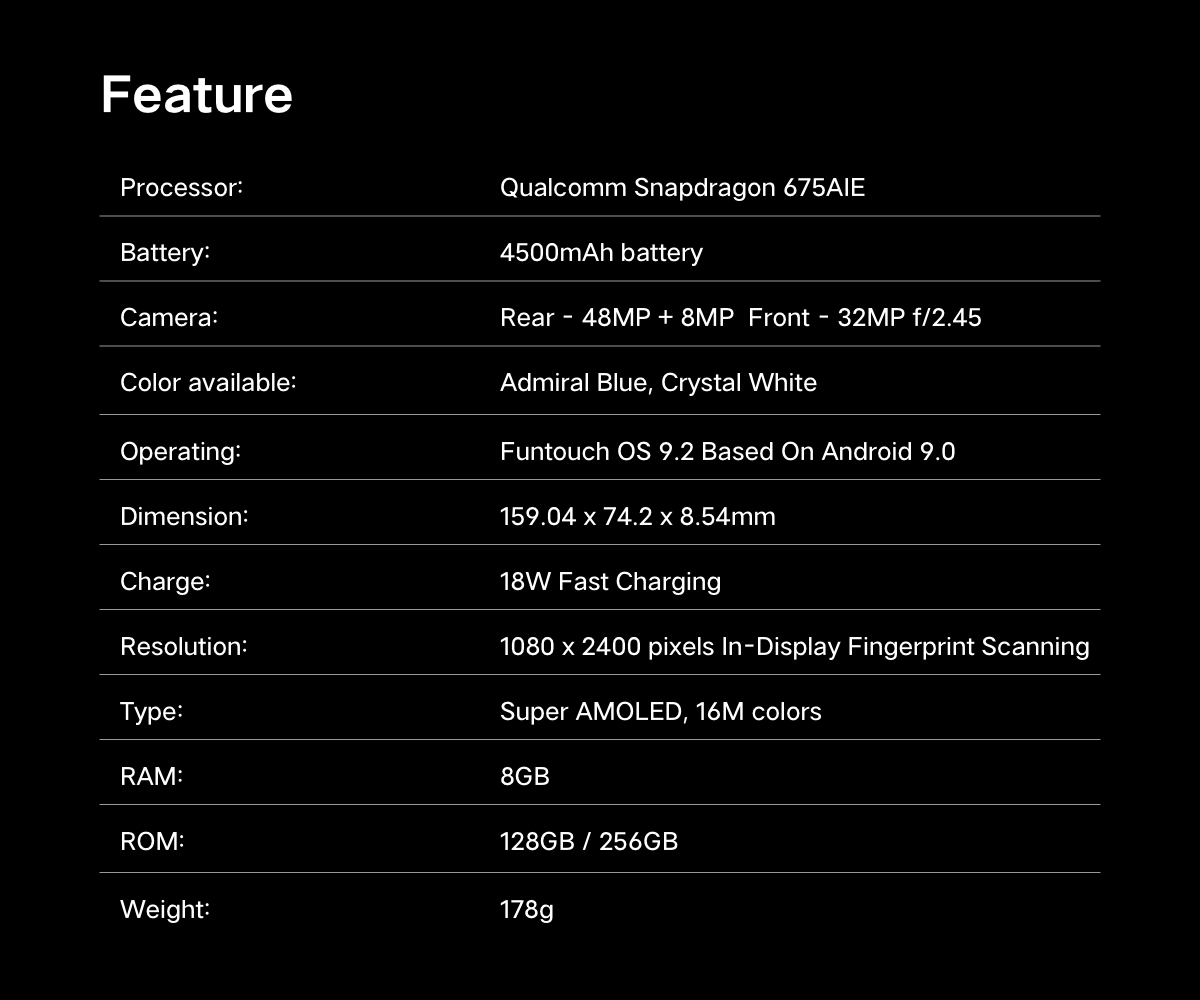 Feature

Processor: Qualcomm Snapdragon 675AIE

Battery: 4500mAh battery

Camera: Rear - 48MP + 8MP Front - 32MP f/2.45

Color available: Admiral Blue, Crystal White

Operating: Funtouch OS 9.2 Based On Android 9.0

Dimension: 159.04 x 74.2 x 8.54mm

Charge: 18W Fast Charging

Resolution: 1080 x 2400 pixels In-Display Fingerprint Scanning

Type: Super AMOLED, 16M colors

RAM: 8GB

ROM: 128GB / 256GB

Weight: 178g